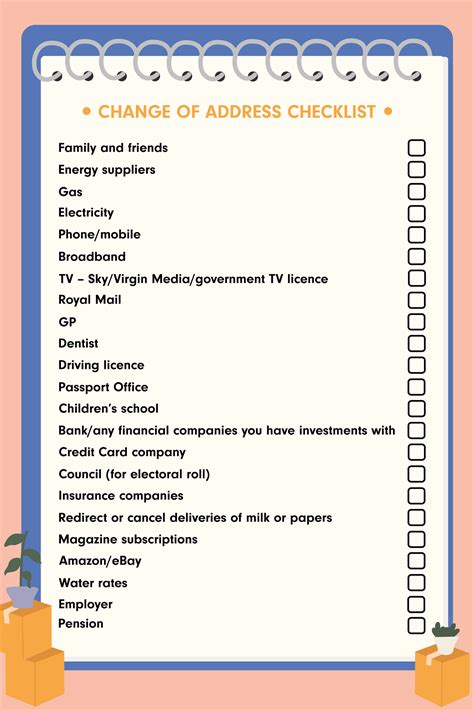 • CHANGE OF ADDRESS CHECKLIST •

Family and friends
Energy suppliers
Gas
Electricity
Phone/mobile
Broadband
TV – Sky/Virgin Media/government TV licence
Royal Mail
GP
Dentist
Driving licence
Passport Office
Children's school
Bank/any financial companies you have investments with
Credit Card company
Council (for electoral roll)
Insurance companies
Redirect or cancel deliveries of milk or papers
Magazine subscriptions
Amazon/eBay
Water rates
Employer
Pension